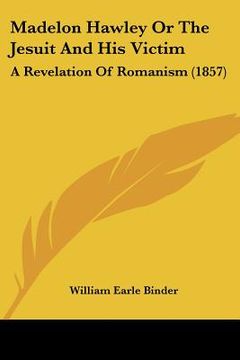 Madelon Hawley Or The Jesuit And His Victim

A Revelation Of Romanism (1857)

William Earle Binder